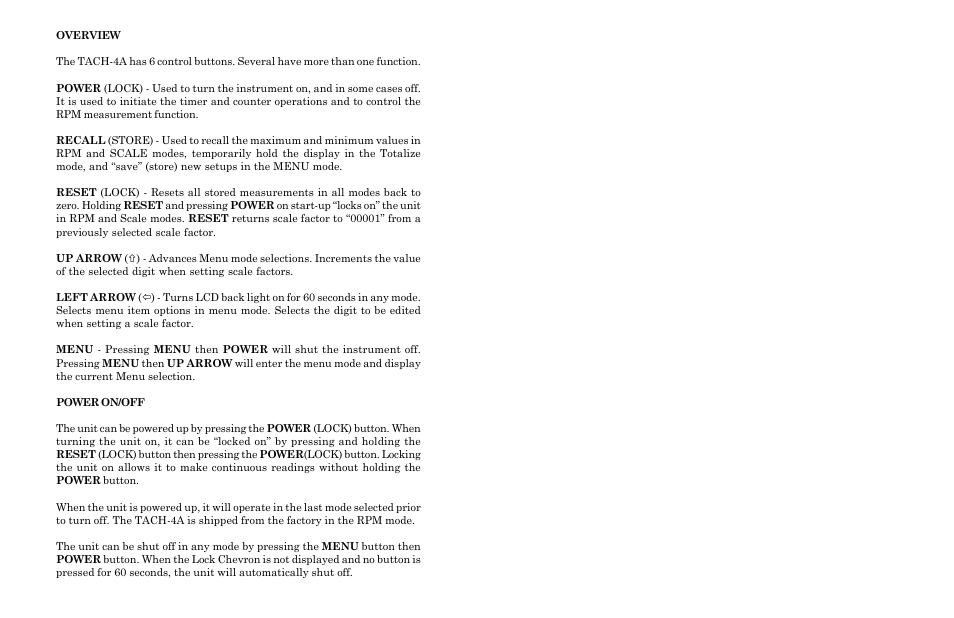 OVERVIEW

The TACH-4A has 6 control buttons. Several have more than one function.

POWER (LOCK) - Used to turn the instrument on, and in some cases off. It is used to initiate the timer and counter operations and to control the RPM measurement function.

RECALL (STORE) - Used to recall the maximum and minimum values in RPM and SCALE modes, temporarily hold the display in the Totalize mode, and "save" (store) new setups in the MENU mode.

RESET (LOCK) - Resets all stored measurements in all modes back to zero. Holding RESET and pressing POWER on start-up "locks on" the unit in RPM and Scale modes. RESET returns scale factor to "00001" from a previously selected scale factor.

UP ARROW (⇧) - Advances Menu mode selections. Increments the value of the selected digit when setting scale factors.

LEFT ARROW (⇦) - Turns LCD back light on for 60 seconds in any mode. Selects menu item options in menu mode. Selects the digit to be edited when setting a scale factor.

MENU - Pressing MENU then POWER will shut the instrument off. Pressing MENU then UP ARROW will enter the menu mode and display the current Menu selection.

POWER ON/OFF

The unit can be powered up by pressing the POWER (LOCK) button. When turning the unit on, it can be "locked on" by pressing and holding the RESET (LOCK) button then pressing the POWER(LOCK) button. Locking the unit on allows it to make continuous readings without holding the POWER button.

When the unit is powered up, it will operate in the last mode selected prior to turn off. The TACH-4A is shipped from the factory in the RPM mode.

The unit can be shut off in any mode by pressing the MENU button then POWER button. When the Lock Chevron is not displayed and no button is pressed for 60 seconds, the unit will automatically shut off.